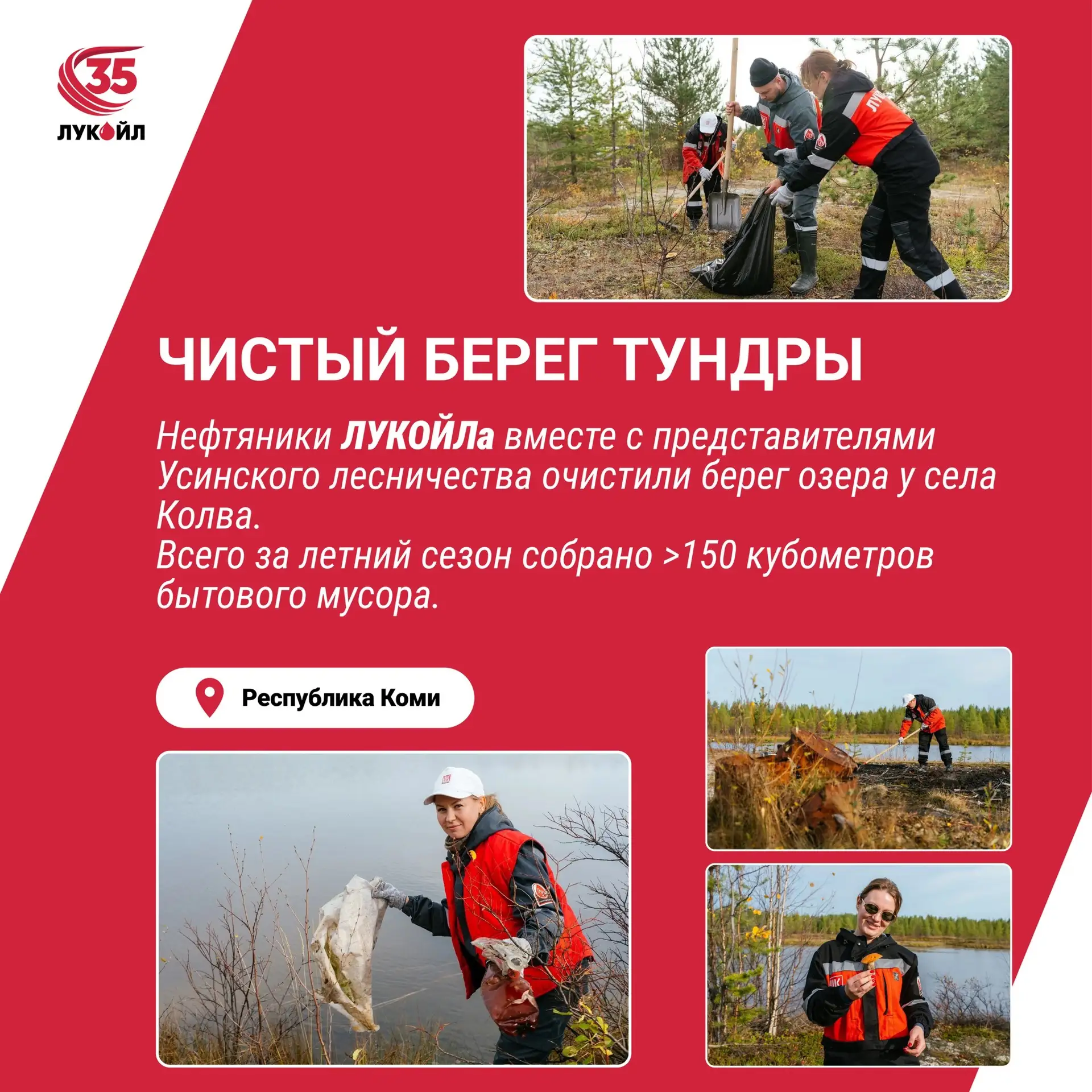 35
ЛУКОЙЛ

ЧИСТЫЙ БЕРЕГ ТУНДРЫ

Нефтяники ЛУКОЙЛа вместе с представителями Усинского лесничества очистили берег озера у села Колва.
Всего за летний сезон собрано >150 кубометров бытового мусора.

Республика Коми